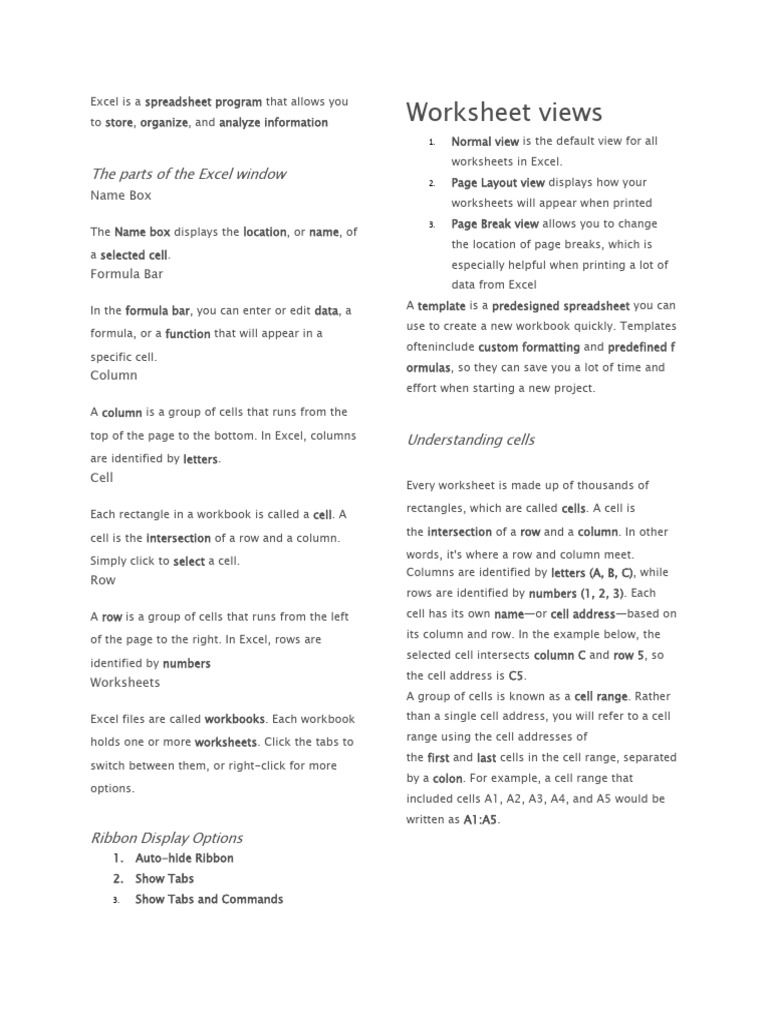 Excel is a spreadsheet program that allows you to store, organize, and analyze information

The parts of the Excel window
Name Box

The Name box displays the location, or name, of a selected cell.
Formula Bar

In the formula bar, you can enter or edit data, a formula, or a function that will appear in a specific cell.
Column

A column is a group of cells that runs from the top of the page to the bottom. In Excel, columns are identified by letters.
Cell

Each rectangle in a workbook is called a cell. A cell is the intersection of a row and a column. Simply click to select a cell.
Row

A row is a group of cells that runs from the left of the page to the right. In Excel, rows are identified by numbers
Worksheets

Excel files are called workbooks. Each workbook holds one or more worksheets. Click the tabs to switch between them, or right-click for more options.

Ribbon Display Options
1. Auto-hide Ribbon
2. Show Tabs
3. Show Tabs and Commands

Worksheet views
1. Normal view is the default view for all worksheets in Excel.
2. Page Layout view displays how your worksheets will appear when printed
3. Page Break view allows you to change the location of page breaks, which is especially helpful when printing a lot of data from Excel
A template is a predesigned spreadsheet you can use to create a new workbook quickly. Templates ofteninclude custom formatting and predefined f ormulas, so they can save you a lot of time and effort when starting a new project.

Understanding cells

Every worksheet is made up of thousands of rectangles, which are called cells. A cell is the intersection of a row and a column. In other words, it's where a row and column meet.
Columns are identified by letters (A, B, C), while rows are identified by numbers (1, 2, 3). Each cell has its own name—or cell address—based on its column and row. In the example below, the selected cell intersects column C and row 5, so the cell address is C5.
A group of cells is known as a cell range. Rather than a single cell address, you will refer to a cell range using the cell addresses of the first and last cells in the cell range, separated by a colon. For example, a cell range that included cells A1, A2, A3, A4, and A5 would be written as A1:A5.